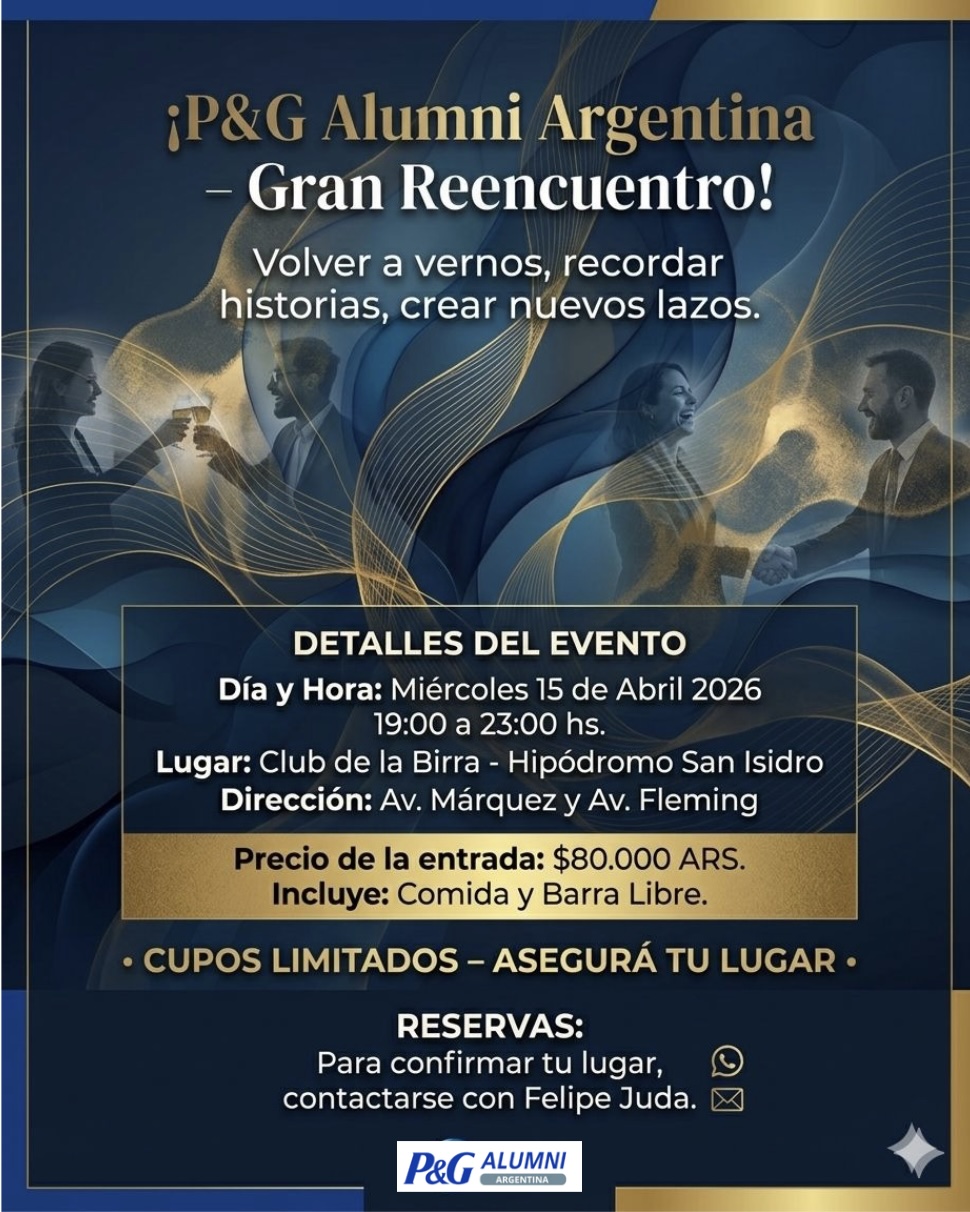 ¡P&G Alumni Argentina – Gran Reencuentro!

Volver a vernos, recordar historias, crear nuevos lazos.

DETALLES DEL EVENTO

Día y Hora: Miércoles 15 de Abril 2026
19:00 a 23:00 hs.
Lugar: Club de la Birra - Hipódromo San Isidro
Dirección: Av. Márquez y Av. Fleming

Precio de la entrada: $80.000 ARS.
Incluye: Comida y Barra Libre.

• CUPOS LIMITADOS – ASEGURÁ TU LUGAR •

RESERVAS:
Para confirmar tu lugar, contactarse con Felipe Juda.

P&G ALUMNI
ARGENTINA